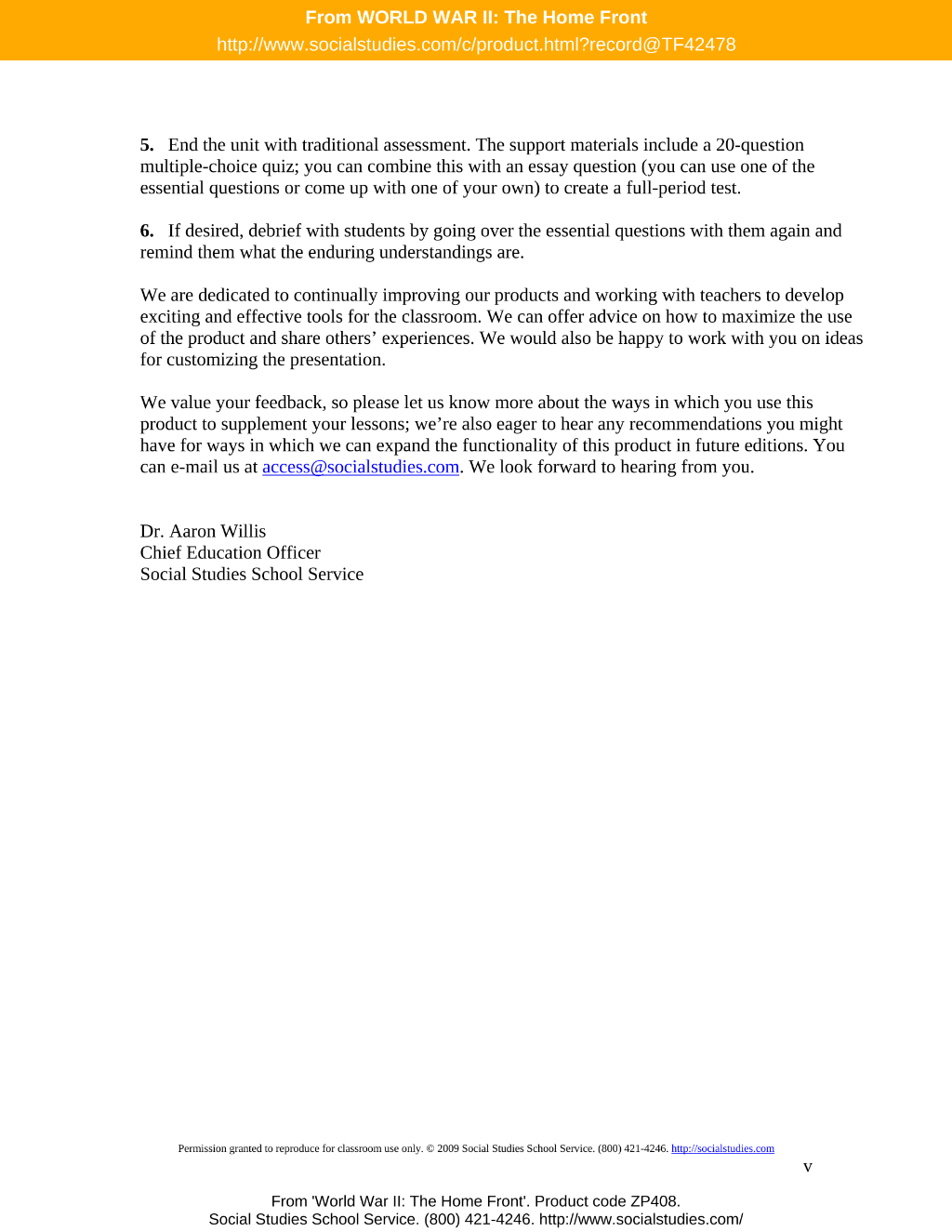 From WORLD WAR II: The Home Front
http://www.socialstudies.com/c/product.html?record@TF42478

5. End the unit with traditional assessment. The support materials include a 20-question multiple-choice quiz; you can combine this with an essay question (you can use one of the essential questions or come up with one of your own) to create a full-period test.

6. If desired, debrief with students by going over the essential questions with them again and remind them what the enduring understandings are.

We are dedicated to continually improving our products and working with teachers to develop exciting and effective tools for the classroom. We can offer advice on how to maximize the use of the product and share others' experiences. We would also be happy to work with you on ideas for customizing the presentation.

We value your feedback, so please let us know more about the ways in which you use this product to supplement your lessons; we're also eager to hear any recommendations you might have for ways in which we can expand the functionality of this product in future editions. You can e-mail us at access@socialstudies.com. We look forward to hearing from you.

Dr. Aaron Willis
Chief Education Officer
Social Studies School Service

Permission granted to reproduce for classroom use only. © 2009 Social Studies School Service. (800) 421-4246. http://socialstudies.com

v

From 'World War II: The Home Front'. Product code ZP408.
Social Studies School Service. (800) 421-4246. http://www.socialstudies.com/